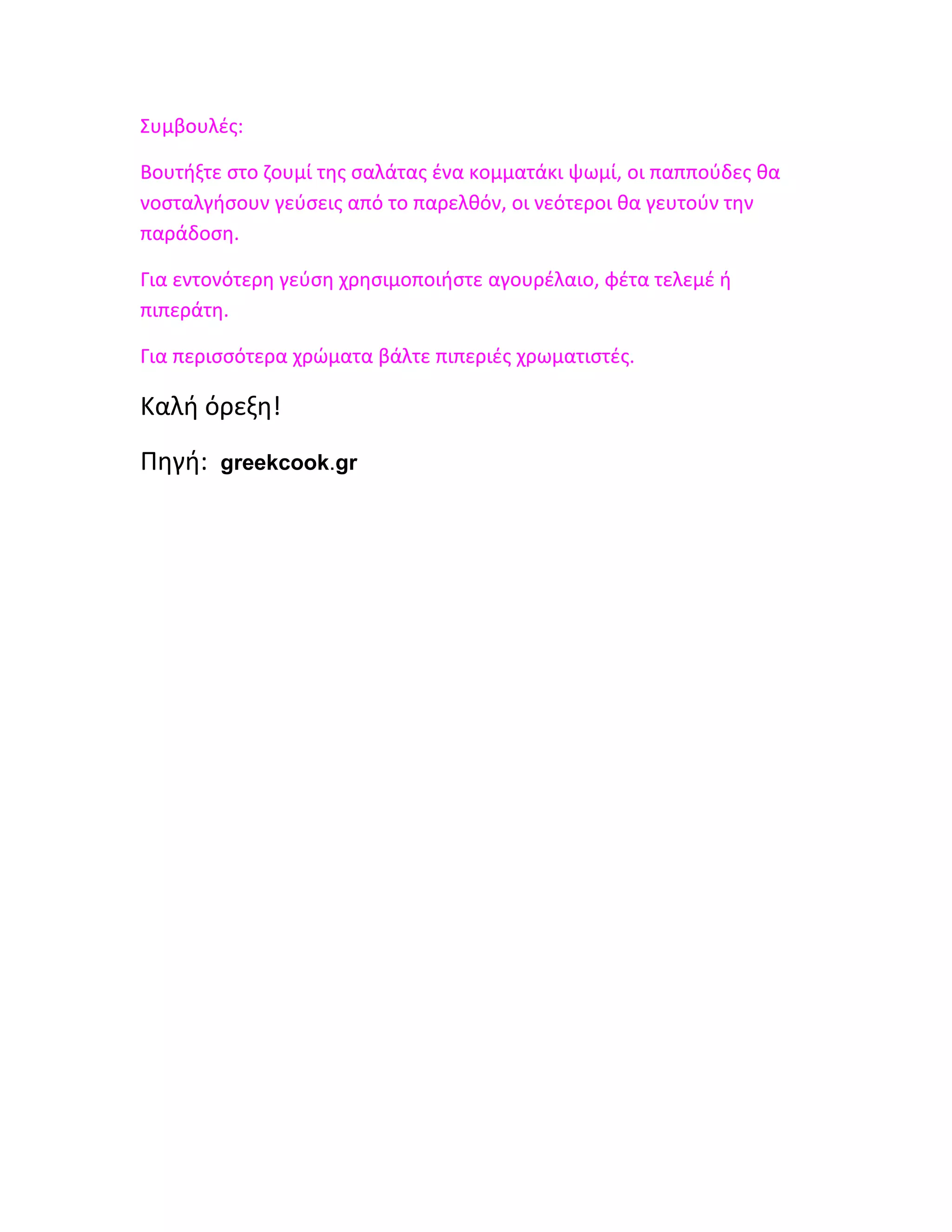 Συμβουλές:

Βουτήξτε στο ζουμί της σαλάτας ένα κομματάκι ψωμί, οι παππούδες θα νοσταλγήσουν γεύσεις από το παρελθόν, οι νεότεροι θα γευτούν την παράδοση.

Για εντονότερη γεύση χρησιμοποιήστε αγουρέλαιο, φέτα τελεμέ ή πιπεράτη.

Για περισσότερα χρώματα βάλτε πιπεριές χρωματιστές.

Καλή όρεξη!

Πηγή: greekcook.gr